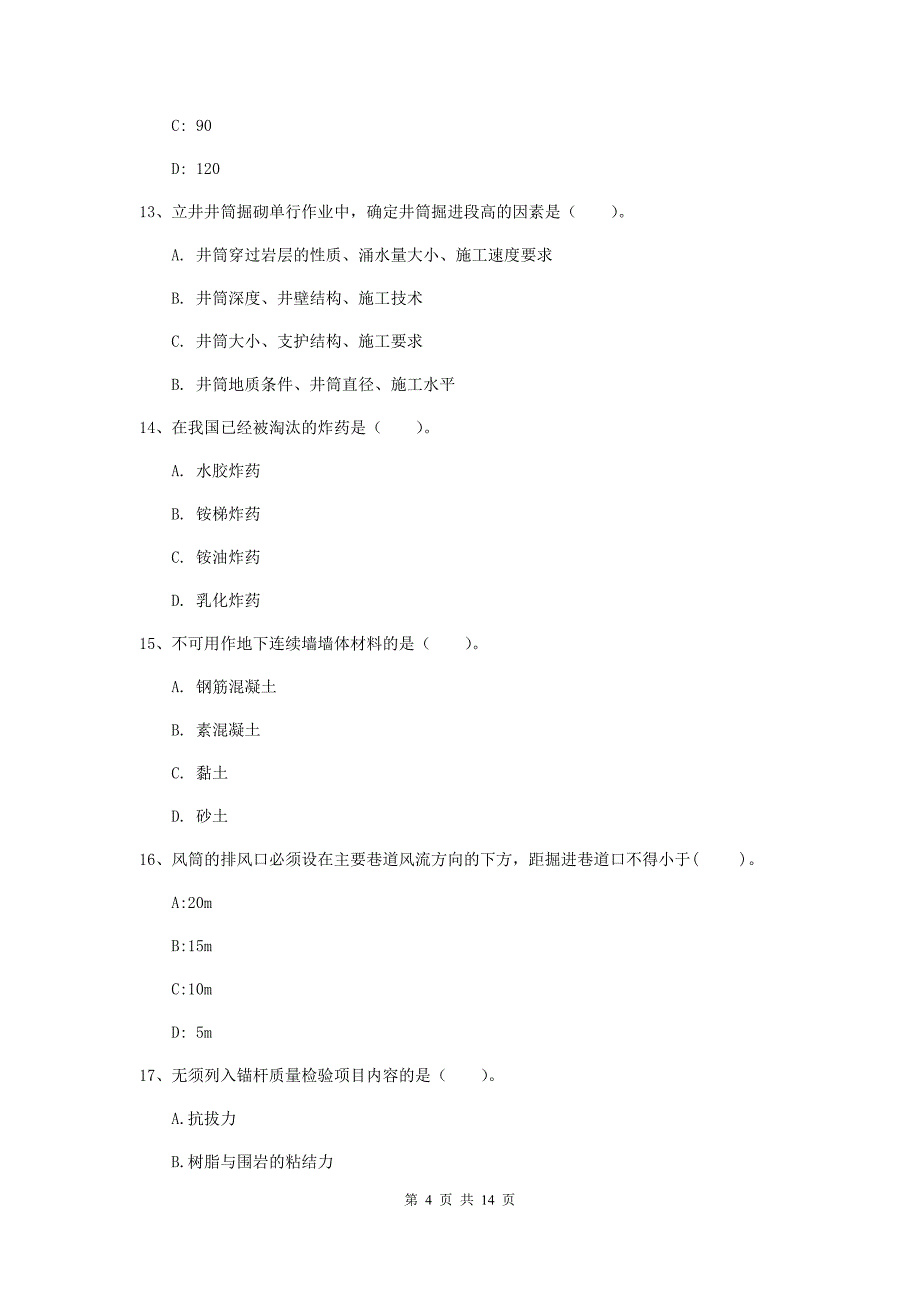 C: 90

D: 120

13、立井井筒掘砌单行作业中，确定井筒掘进段高的因素是（　　）。

A. 井筒穿过岩层的性质、涌水量大小、施工速度要求

B. 井筒深度、井壁结构、施工技术

C. 井筒大小、支护结构、施工要求

B. 井筒地质条件、井筒直径、施工水平

14、在我国已经被淘汰的炸药是（　　）。

A. 水胶炸药

B. 铵梯炸药

C. 铵油炸药

D. 乳化炸药

15、不可用作地下连续墙墙体材料的是（　　）。

A. 钢筋混凝土

B. 素混凝土

C. 黏土

D. 砂土

16、风筒的排风口必须设在主要巷道风流方向的下方，距掘进巷道口不得小于(　　)。

A:20m

B:15m

C:10m

D: 5m

17、无须列入锚杆质量检验项目内容的是（　　）。

A.抗拔力

B.树脂与围岩的粘结力

第 4 页 共 14 页